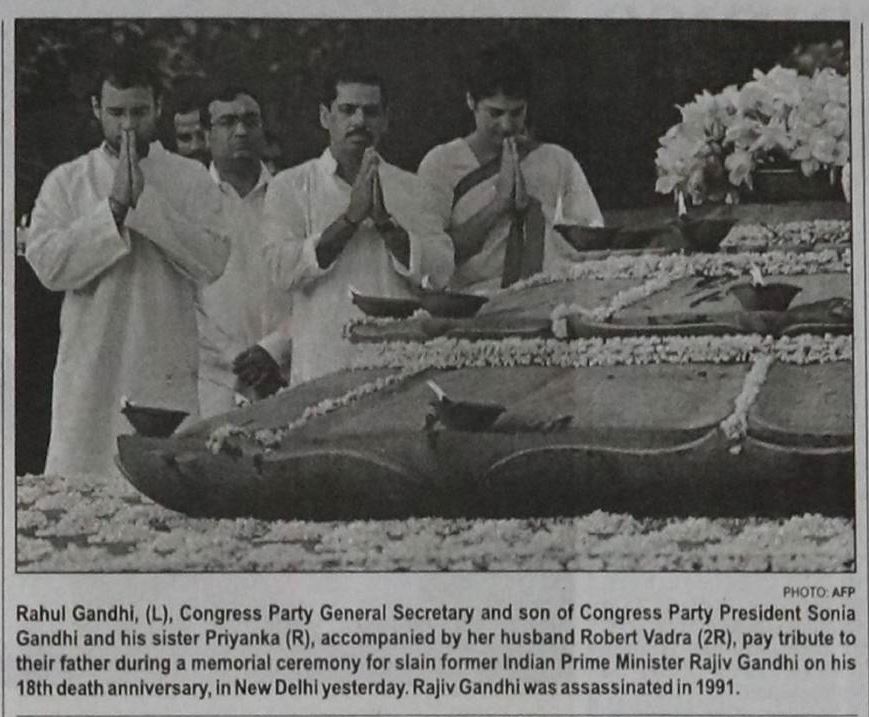 PHOTO: AFP

Rahul Gandhi, (L), Congress Party General Secretary and son of Congress Party President Sonia Gandhi and his sister Priyanka (R), accompanied by her husband Robert Vadra (2R), pay tribute to their father during a memorial ceremony for slain former Indian Prime Minister Rajiv Gandhi on his 18th death anniversary, in New Delhi yesterday. Rajiv Gandhi was assassinated in 1991.